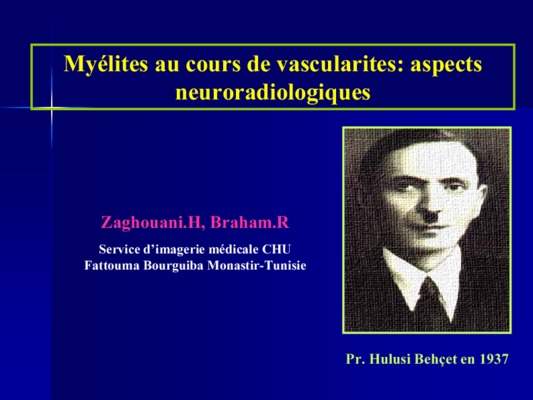 Myélites au cours de vascularites: aspects neuroradiologiques

Zaghouani.H, Braham.R

Service d'imagerie médicale CHU
Fattouma Bourguiba Monastir-Tunisie

Pr. Hulusi Behçet en 1937